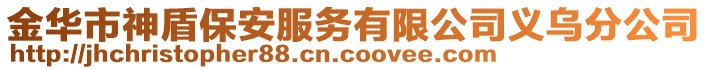 金华市神盾保安服务有限公司义乌分公司
http://jhchristopher88.cn.coovee.com